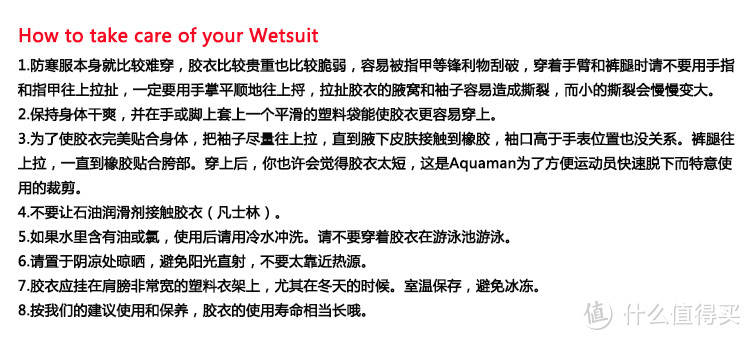 How to take care of your Wetsuit

1.防寒服本身就比较难穿，胶衣比较贵重也比较脆弱，容易被指甲等锋利物刮破，穿着手臂和裤腿时请不要用手指和指甲往上拉扯，一定要用手掌平顺地往上捋，拉扯胶衣的腋窝和袖子容易造成撕裂，而小的撕裂会慢慢变大。

2.保持身体干爽，并在手或脚上套上一个平滑的塑料袋能使胶衣更容易穿上。

3.为了使胶衣完美贴合身体，把袖子尽量往上拉，直到腋下皮肤接触到橡胶，袖口高于手表位置也没关系。裤腿往上拉，一直到橡胶贴合胯部。穿上后，你也许会觉得胶衣太短，这是Aquaman为了方便运动员快速脱下而特意使用的裁剪。

4.不要让石油润滑剂接触胶衣（凡士林）。

5.如果水里含有油或氯，使用后请用冷水冲洗。请不要穿着胶衣在游泳池游泳。

6.请置于阴凉处晾晒，避免阳光直射，不要太靠近热源。

7.胶衣应挂在肩膀非常宽的塑料衣架上，尤其在冬天的时候。室温保存，避免冰冻。

8.按我们的建议使用和保养，胶衣的使用寿命相当长哦。

值 什么值得买